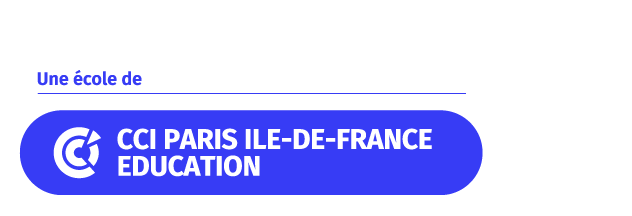 Une école de

CCI PARIS ILE-DE-FRANCE EDUCATION